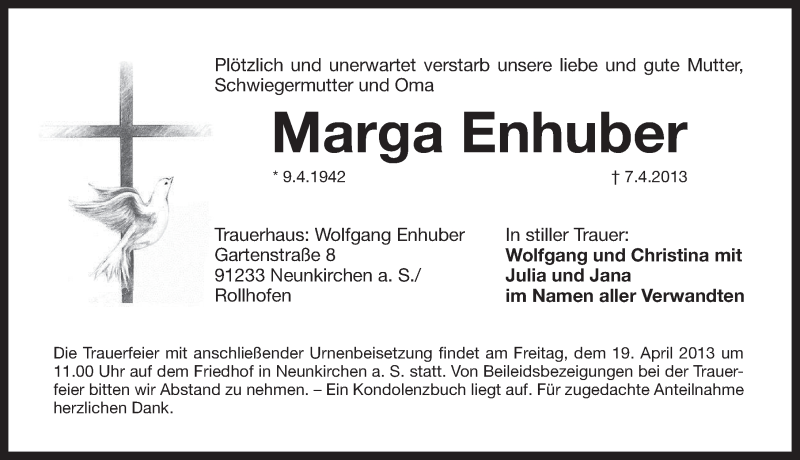 Plötzlich und unerwartet verstarb unsere liebe und gute Mutter, Schwiegermutter und Oma

Marga Enhuber

* 9.4.1942

† 7.4.2013

Trauerhaus: Wolfgang Enhuber
Gartenstraße 8
91233 Neunkirchen a. S./
Rollhofen

In stiller Trauer:
Wolfgang und Christina mit
Julia und Jana
im Namen aller Verwandten

Die Trauerfeier mit anschließender Urnenbeisetzung findet am Freitag, dem 19. April 2013 um 11.00 Uhr auf dem Friedhof in Neunkirchen a. S. statt. Von Beileidsbezeigungen bei der Trauerfeier bitten wir Abstand zu nehmen. – Ein Kondolenzbuch liegt auf. Für zugedachte Anteilnahme herzlichen Dank.